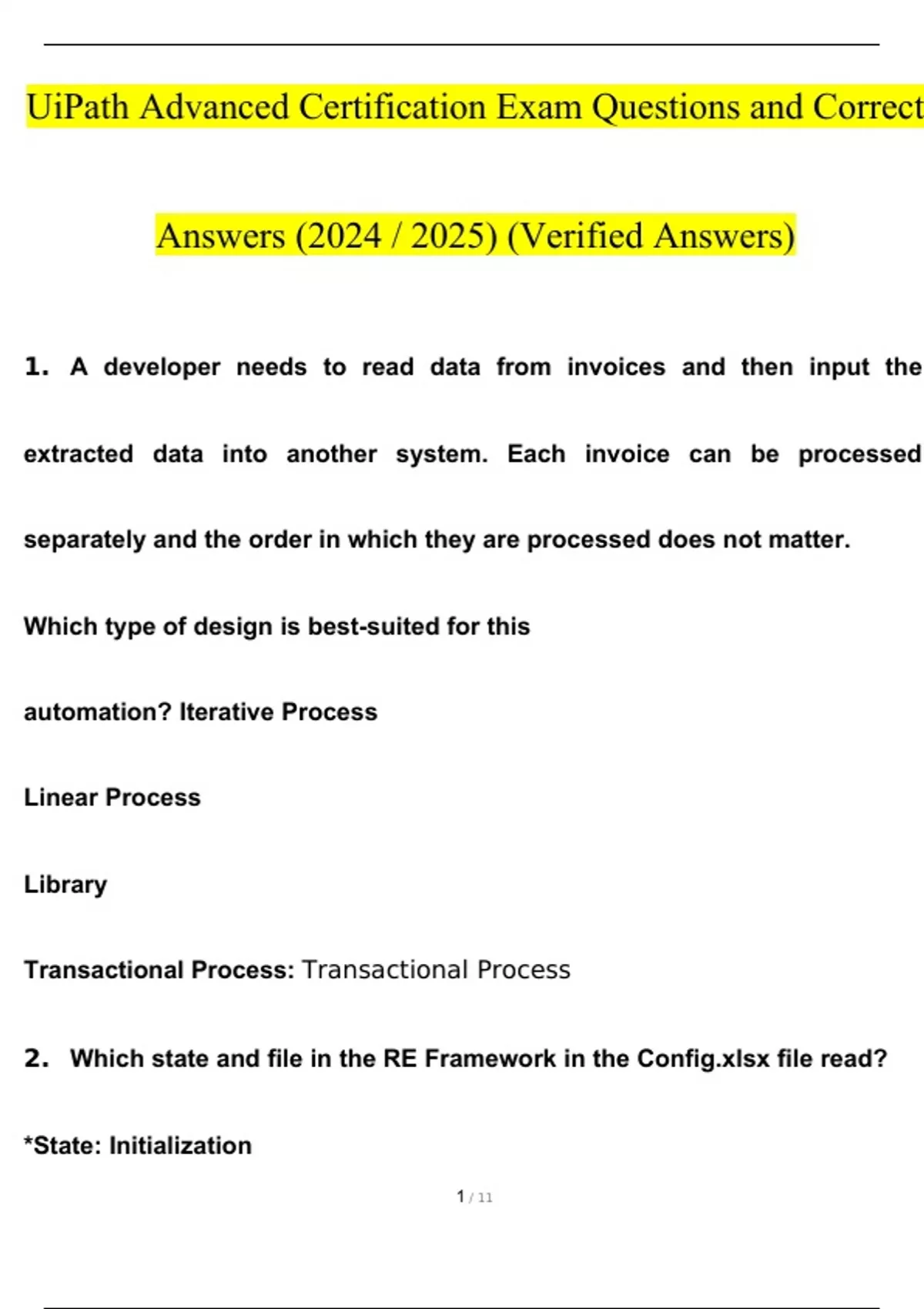 UiPath Advanced Certification Exam Questions and Correct

Answers (2024 / 2025) (Verified Answers)

1. A developer needs to read data from invoices and then input the extracted data into another system. Each invoice can be processed separately and the order in which they are processed does not matter.

Which type of design is best-suited for this automation? Iterative Process

Linear Process

Library

Transactional Process: Transactional Process

2. Which state and file in the RE Framework in the Config.xlsx file read?

*State: Initialization

1 / 11